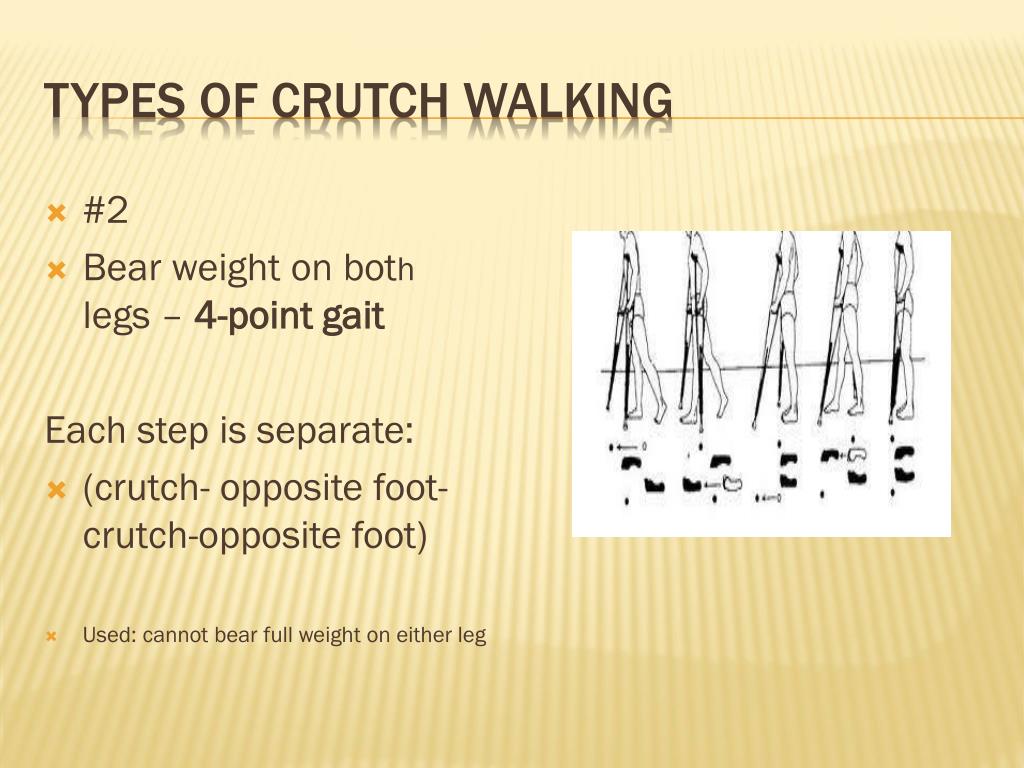 TYPES OF CRUTCH WALKING

#2

Bear weight on both legs – 4-point gait

Each step is separate:

(crutch- opposite foot- crutch-opposite foot)

Used: cannot bear full weight on either leg